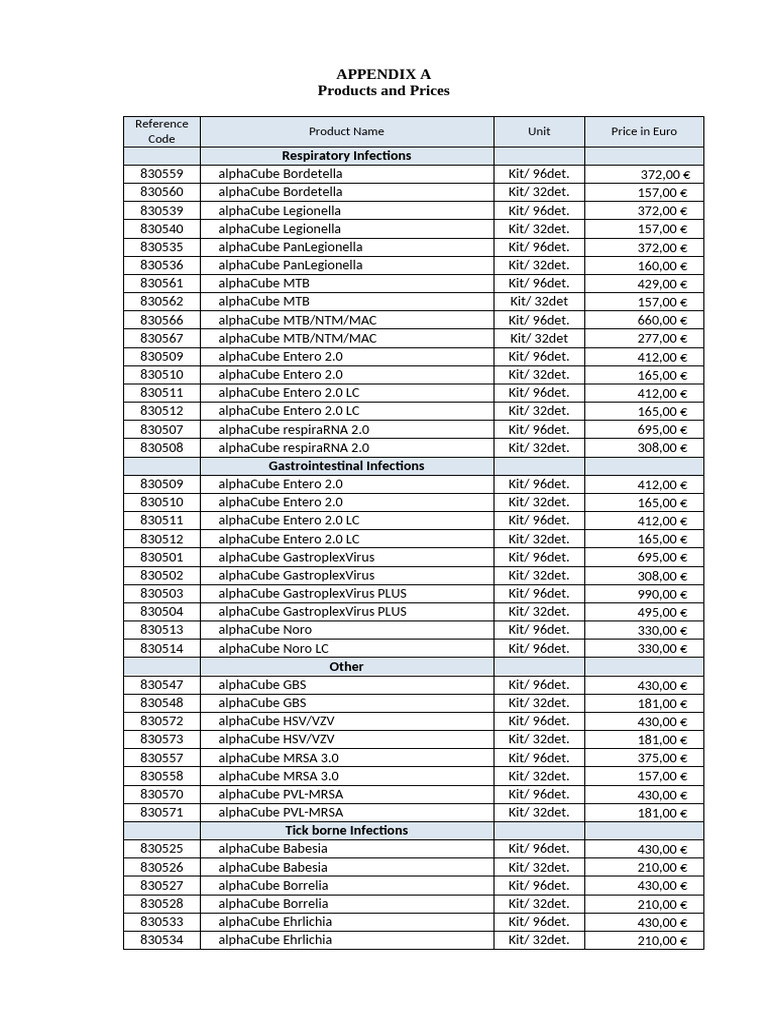 APPENDIX A
Products and Prices

| Reference Code | Product Name | Unit | Price in Euro |
|---|---|---|---|
| | Respiratory Infections | | |
| 830559 | alphaCube Bordetella | Kit/ 96det. | 372,00 € |
| 830560 | alphaCube Bordetella | Kit/ 32det. | 157,00 € |
| 830539 | alphaCube Legionella | Kit/ 96det. | 372,00 € |
| 830540 | alphaCube Legionella | Kit/ 32det. | 157,00 € |
| 830535 | alphaCube PanLegionella | Kit/ 96det. | 372,00 € |
| 830536 | alphaCube PanLegionella | Kit/ 32det. | 160,00 € |
| 830561 | alphaCube MTB | Kit/ 96det. | 429,00 € |
| 830562 | alphaCube MTB | Kit/ 32det | 157,00 € |
| 830566 | alphaCube MTB/NTM/MAC | Kit/ 96det. | 660,00 € |
| 830567 | alphaCube MTB/NTM/MAC | Kit/ 32det | 277,00 € |
| 830509 | alphaCube Entero 2.0 | Kit/ 96det. | 412,00 € |
| 830510 | alphaCube Entero 2.0 | Kit/ 32det. | 165,00 € |
| 830511 | alphaCube Entero 2.0 LC | Kit/ 96det. | 412,00 € |
| 830512 | alphaCube Entero 2.0 LC | Kit/ 32det. | 165,00 € |
| 830507 | alphaCube respiraRNA 2.0 | Kit/ 96det. | 695,00 € |
| 830508 | alphaCube respiraRNA 2.0 | Kit/ 32det. | 308,00 € |
| | Gastrointestinal Infections | | |
| 830509 | alphaCube Entero 2.0 | Kit/ 96det. | 412,00 € |
| 830510 | alphaCube Entero 2.0 | Kit/ 32det. | 165,00 € |
| 830511 | alphaCube Entero 2.0 LC | Kit/ 96det. | 412,00 € |
| 830512 | alphaCube Entero 2.0 LC | Kit/ 32det. | 165,00 € |
| 830501 | alphaCube GastroplexVirus | Kit/ 96det. | 695,00 € |
| 830502 | alphaCube GastroplexVirus | Kit/ 32det. | 308,00 € |
| 830503 | alphaCube GastroplexVirus PLUS | Kit/ 96det. | 990,00 € |
| 830504 | alphaCube GastroplexVirus PLUS | Kit/ 32det. | 495,00 € |
| 830513 | alphaCube Noro | Kit/ 96det. | 330,00 € |
| 830514 | alphaCube Noro LC | Kit/ 96det. | 330,00 € |
| | Other | | |
| 830547 | alphaCube GBS | Kit/ 96det. | 430,00 € |
| 830548 | alphaCube GBS | Kit/ 32det. | 181,00 € |
| 830572 | alphaCube HSV/VZV | Kit/ 96det. | 430,00 € |
| 830573 | alphaCube HSV/VZV | Kit/ 32det. | 181,00 € |
| 830557 | alphaCube MRSA 3.0 | Kit/ 96det. | 375,00 € |
| 830558 | alphaCube MRSA 3.0 | Kit/ 32det. | 157,00 € |
| 830570 | alphaCube PVL-MRSA | Kit/ 96det. | 430,00 € |
| 830571 | alphaCube PVL-MRSA | Kit/ 32det. | 181,00 € |
| | Tick borne Infections | | |
| 830525 | alphaCube Babesia | Kit/ 96det. | 430,00 € |
| 830526 | alphaCube Babesia | Kit/ 32det. | 210,00 € |
| 830527 | alphaCube Borrelia | Kit/ 96det. | 430,00 € |
| 830528 | alphaCube Borrelia | Kit/ 32det. | 210,00 € |
| 830533 | alphaCube Ehrlichia | Kit/ 96det. | 430,00 € |
| 830534 | alphaCube Ehrlichia | Kit/ 32det. | 210,00 € |